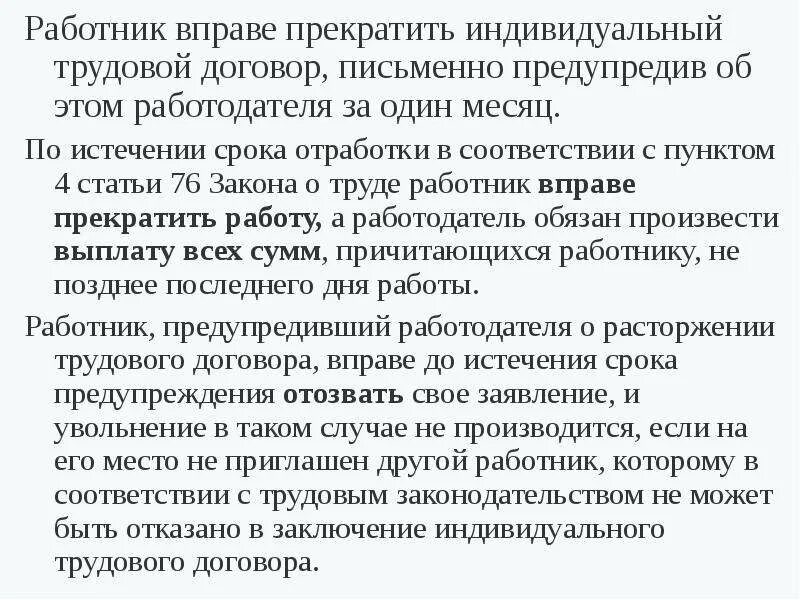 Работник вправе прекратить индивидуальный трудовой договор, письменно предупредив об этом работодателя за один месяц.

По истечении срока отработки в соответствии с пунктом 4 статьи 76 Закона о труде работник вправе прекратить работу, а работодатель обязан произвести выплату всех сумм, причитающихся работнику, не позднее последнего дня работы.

Работник, предупредивший работодателя о расторжении трудового договора, вправе до истечения срока предупреждения отозвать свое заявление, и увольнение в таком случае не производится, если на его место не приглашен другой работник, которому в соответствии с трудовым законодательством не может быть отказано в заключение индивидуального трудового договора.